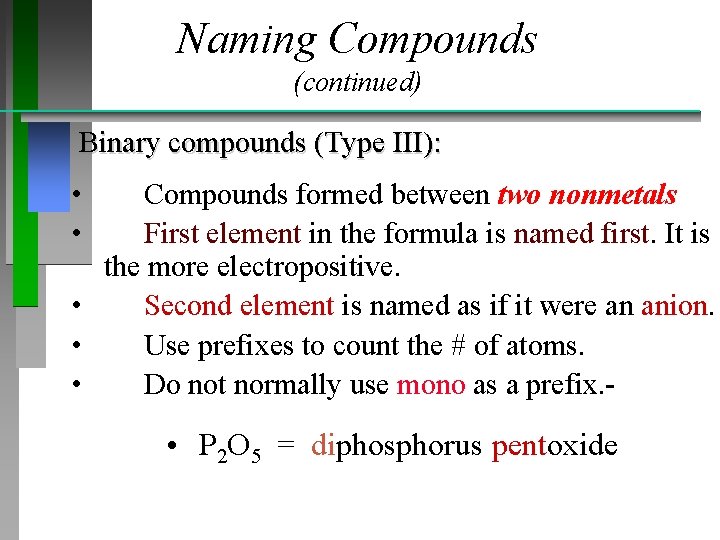 Naming Compounds
(continued)

Binary compounds (Type III):

• Compounds formed between two nonmetals
• First element in the formula is named first. It is the more electropositive.
• Second element is named as if it were an anion.
• Use prefixes to count the # of atoms.
• Do not normally use mono as a prefix.-

• $P_2O_5$ = diphosphorus pentoxide